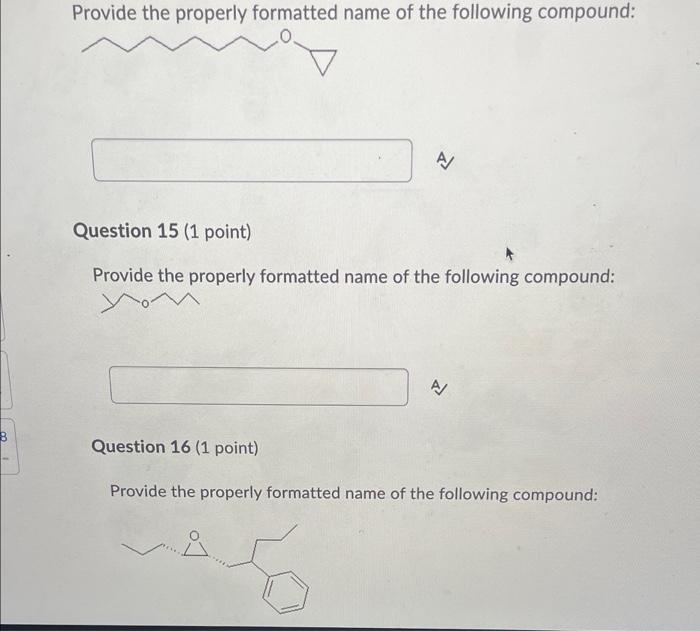 Provide the properly formatted name of the following compound:

O

Question 15 (1 point)

Provide the properly formatted name of the following compound:

O

Question 16 (1 point)

Provide the properly formatted name of the following compound:

O

8